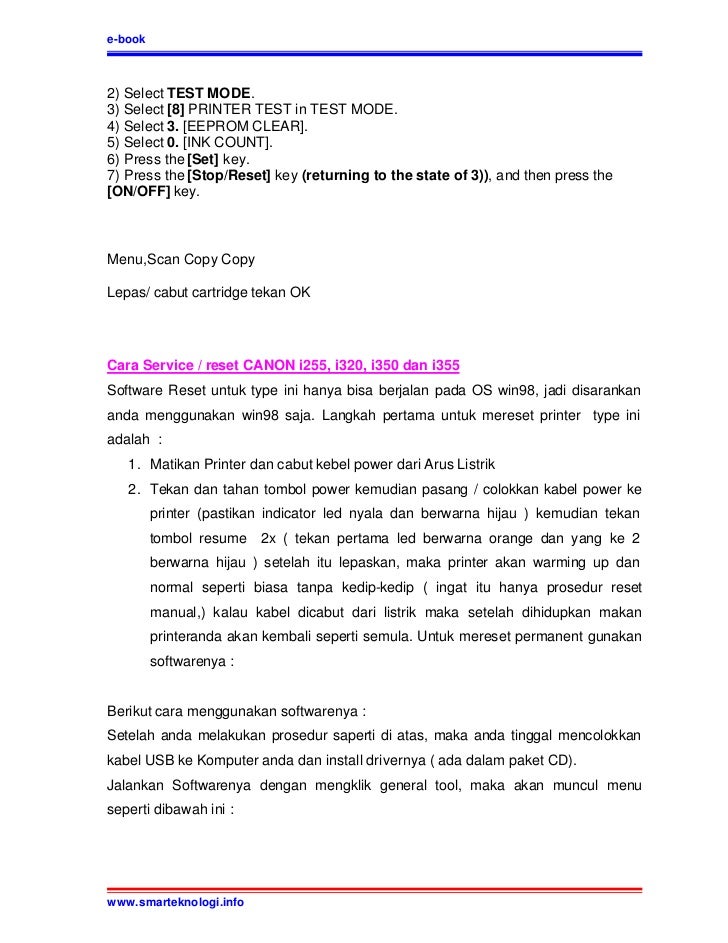 e-book

2) Select TEST MODE.
3) Select [8] PRINTER TEST in TEST MODE.
4) Select 3. [EEPROM CLEAR].
5) Select 0. [INK COUNT].
6) Press the [Set] key.
7) Press the [Stop/Reset] key (returning to the state of 3)), and then press the [ON/OFF] key.

Menu,Scan Copy Copy

Lepas/ cabut cartridge tekan OK

Cara Service / reset CANON i255, i320, i350 dan i355

Software Reset untuk type ini hanya bisa berjalan pada OS win98, jadi disarankan anda menggunakan win98 saja. Langkah pertama untuk mereset printer type ini adalah :

1. Matikan Printer dan cabut kebel power dari Arus Listrik
2. Tekan dan tahan tombol power kemudian pasang / colokkan kabel power ke printer (pastikan indicator led nyala dan berwarna hijau ) kemudian tekan tombol resume 2x ( tekan pertama led berwarna orange dan yang ke 2 berwarna hijau ) setelah itu lepaskan, maka printer akan warming up dan normal seperti biasa tanpa kedip-kedip ( ingat itu hanya prosedur reset manual,) kalau kabel dicabut dari listrik maka setelah dihidupkan makan printeranda akan kembali seperti semula. Untuk mereset permanent gunakan softwarenya :

Berikut cara menggunakan softwarenya :
Setelah anda melakukan prosedur saperti di atas, maka anda tinggal mencolokkan kabel USB ke Komputer anda dan install drivernya ( ada dalam paket CD).
Jalankan Softwarenya dengan mengklik general tool, maka akan muncul menu seperti dibawah ini :

www.smarteknologi.info